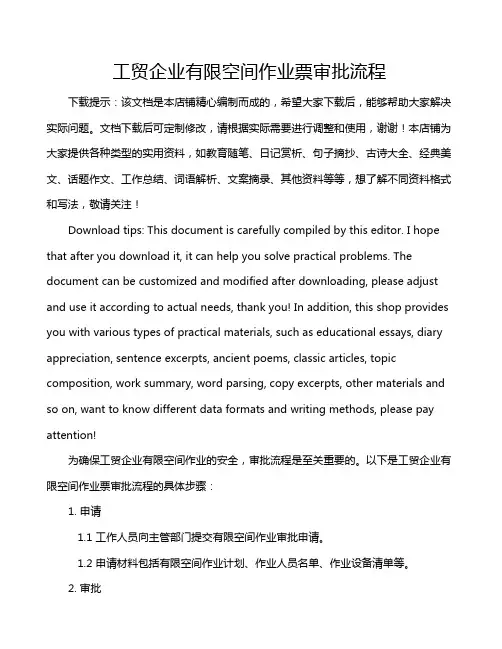 工贸企业有限空间作业票审批流程

下载提示：该文档是本店铺精心编制而成的，希望大家下载后，能够帮助大家解决实际问题。文档下载后可定制修改，请根据实际需要进行调整和使用，谢谢！本店铺为大家提供各种类型的实用资料，如教育随笔、日记赏析、句子摘抄、古诗大全、经典美文、话题作文、工作总结、词语解析、文案摘录、其他资料等等，想了解不同资料格式和写法，敬请关注！

Download tips: This document is carefully compiled by this editor. I hope that after you download it, it can help you solve practical problems. The document can be customized and modified after downloading, please adjust and use it according to actual needs, thank you! In addition, this shop provides you with various types of practical materials, such as educational essays, diary appreciation, sentence excerpts, ancient poems, classic articles, topic composition, work summary, word parsing, copy excerpts, other materials and so on, want to know different data formats and writing methods, please pay attention!

为确保工贸企业有限空间作业的安全，审批流程是至关重要的。以下是工贸企业有限空间作业票审批流程的具体步骤：

1. 申请

1.1 工作人员向主管部门提交有限空间作业审批申请。

1.2 申请材料包括有限空间作业计划、作业人员名单、作业设备清单等。

2. 审批